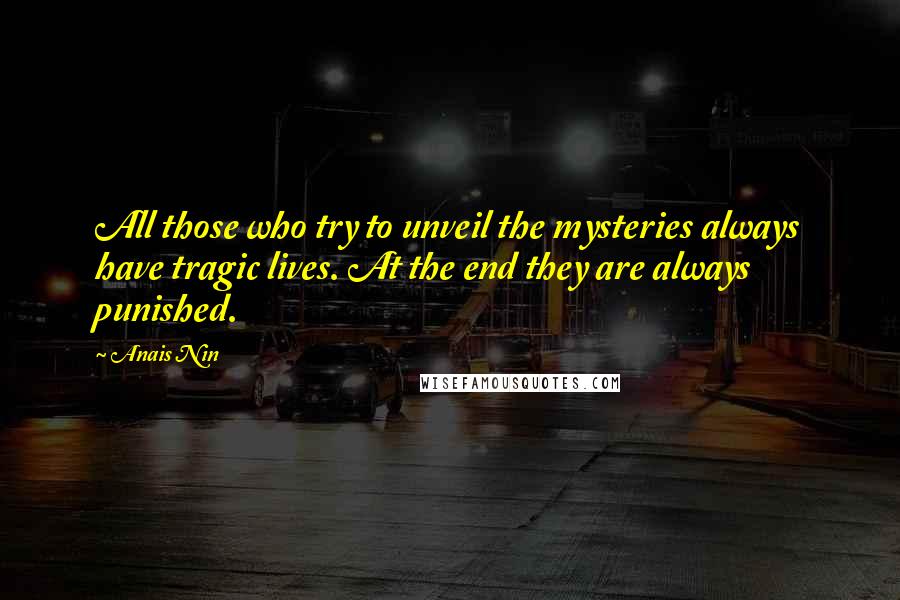 All those who try to unveil the mysteries always have tragic lives. At the end they are always punished.

~ Anais Nin

WISEFAMOUSQUOTES.COM